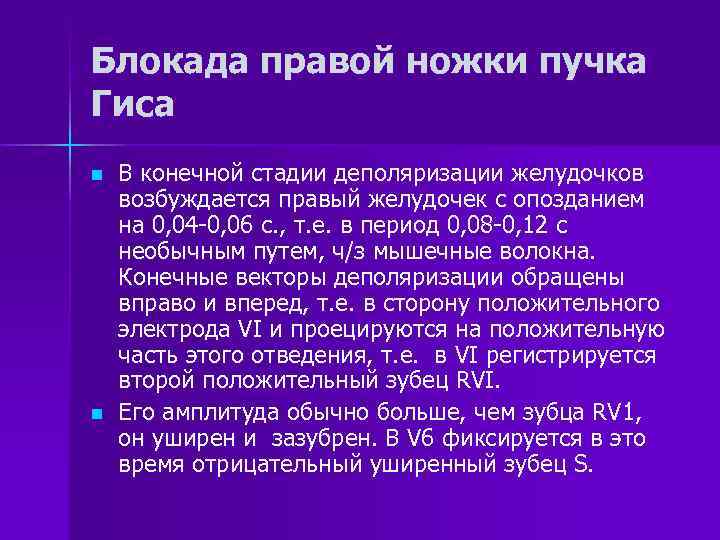 Блокада правой ножки пучка Гиса

В конечной стадии деполяризации желудочков возбуждается правый желудочек с опозданием на 0,04-0,06 с., т.е. в период 0,08-0,12 с необычным путем, ч/з мышечные волокна. Конечные векторы деполяризации обращены вправо и вперед, т.е. в сторону положительного электрода VI и проецируются на положительную часть этого отведения, т.е. в VI регистрируется второй положительный зубец RVI.

Его амплитуда обычно больше, чем зубца RV1, он уширен и зазубрен. В V6 фиксируется в это время отрицательный уширенный зубец S.